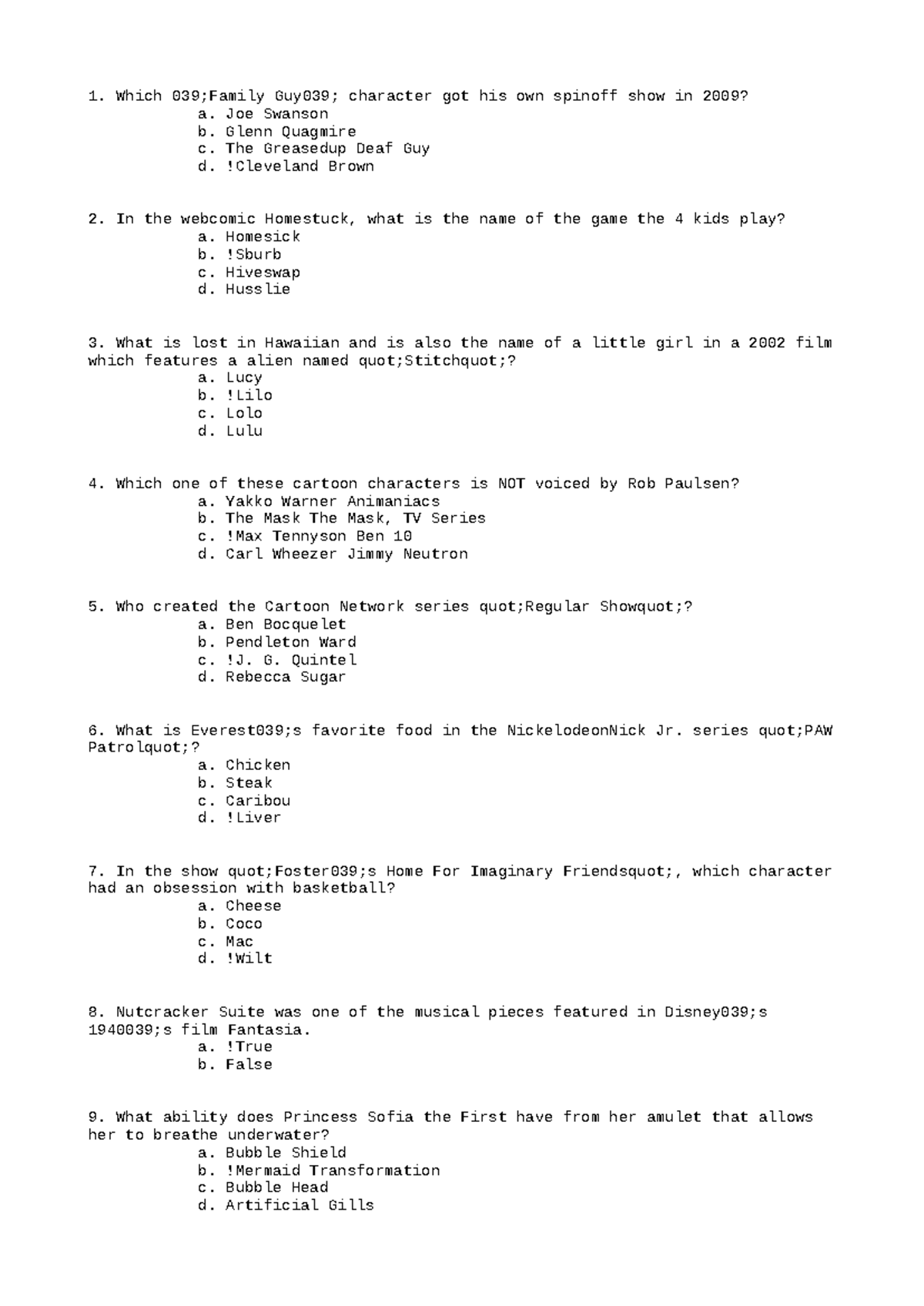 1. Which 039;Family Guy039; character got his own spinoff show in 2009?
a. Joe Swanson
b. Glenn Quagmire
c. The Greasedup Deaf Guy
d. !Cleveland Brown

2. In the webcomic Homestuck, what is the name of the game the 4 kids play?
a. Homesick
b. !Sburb
c. Hiveswap
d. Husslie

3. What is lost in Hawaiian and is also the name of a little girl in a 2002 film which features a alien named quot;Stitchquot;?
a. Lucy
b. !Lilo
c. Lolo
d. Lulu

4. Which one of these cartoon characters is NOT voiced by Rob Paulsen?
a. Yakko Warner Animaniacs
b. The Mask The Mask, TV Series
c. !Max Tennyson Ben 10
d. Carl Wheezer Jimmy Neutron

5. Who created the Cartoon Network series quot;Regular Showquot;?
a. Ben Bocquelet
b. Pendleton Ward
c. !J. G. Quintel
d. Rebecca Sugar

6. What is Everest039;s favorite food in the NickelodeonNick Jr. series quot;PAW Patrolquot;?
a. Chicken
b. Steak
c. Caribou
d. !Liver

7. In the show quot;Foster039;s Home For Imaginary Friendsquot;, which character had an obsession with basketball?
a. Cheese
b. Coco
c. Mac
d. !Wilt

8. Nutcracker Suite was one of the musical pieces featured in Disney039;s 1940039;s film Fantasia.
a. !True
b. False

9. What ability does Princess Sofia the First have from her amulet that allows her to breathe underwater?
a. Bubble Shield
b. !Mermaid Transformation
c. Bubble Head
d. Artificial Gills